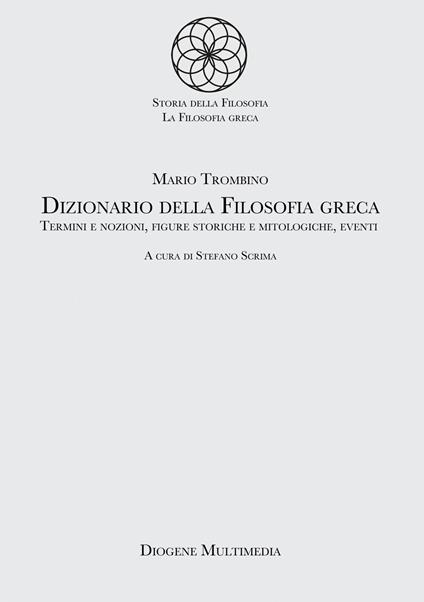 Storia della Filosofia
La Filosofia greca

Mario Trombino
Dizionario della Filosofia greca
Termini e nozioni, figure storiche e mitologiche, eventi

A cura di Stefano Scrima

Diogene Multimedia